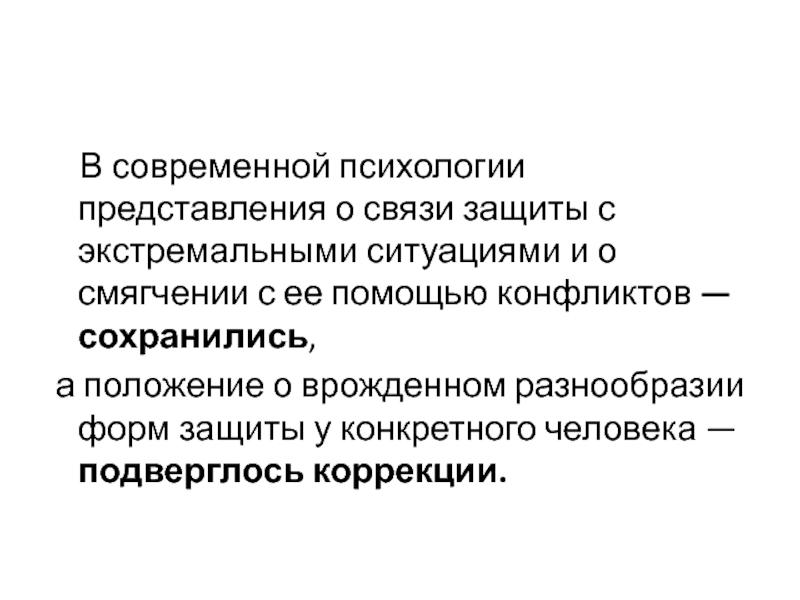 В современной психологии представления о связи защиты с экстремальными ситуациями и о смягчении с ее помощью конфликтов — сохранились,

а положение о врожденном разнообразии форм защиты у конкретного человека — подверглось коррекции.